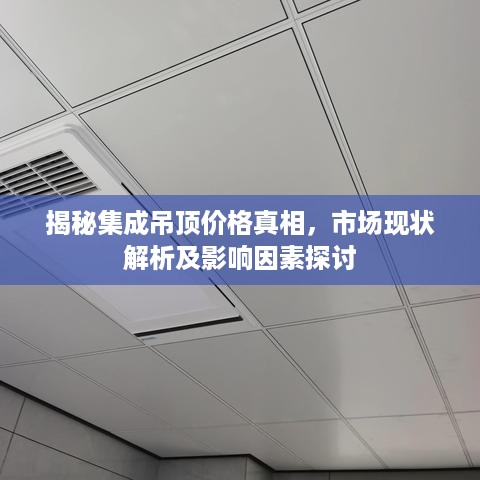 揭秘集成吊顶价格真相，市场现状解析及影响因素探讨